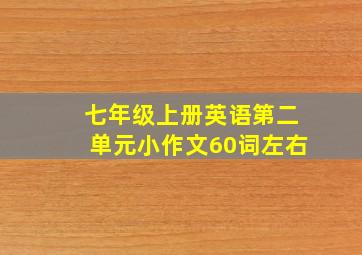 七年级上册英语第二单元小作文60词左右